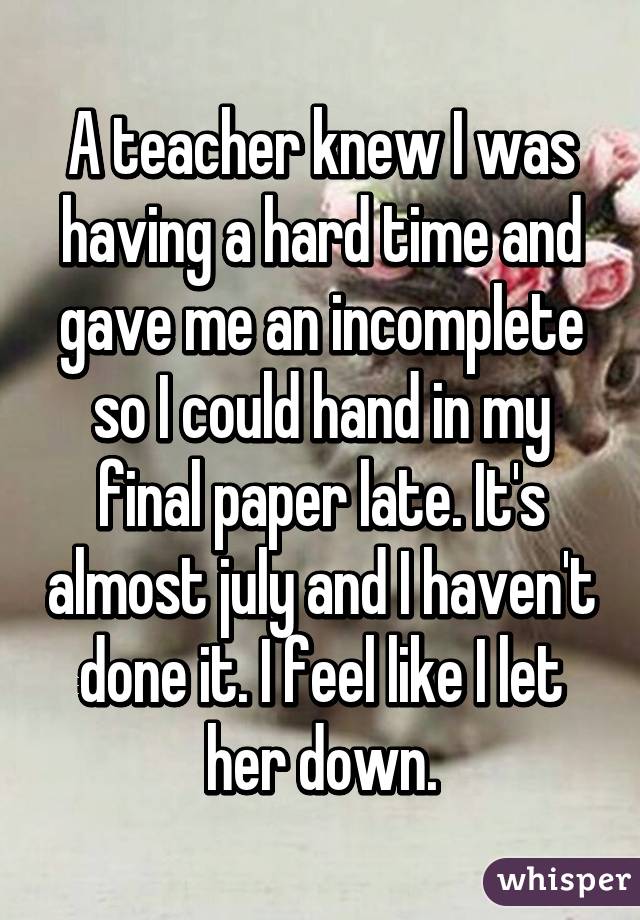 A teacher knew I was having a hard time and gave me an incomplete so I could hand in my final paper late. It's almost july and I haven't done it. I feel like I let her down.

whisper